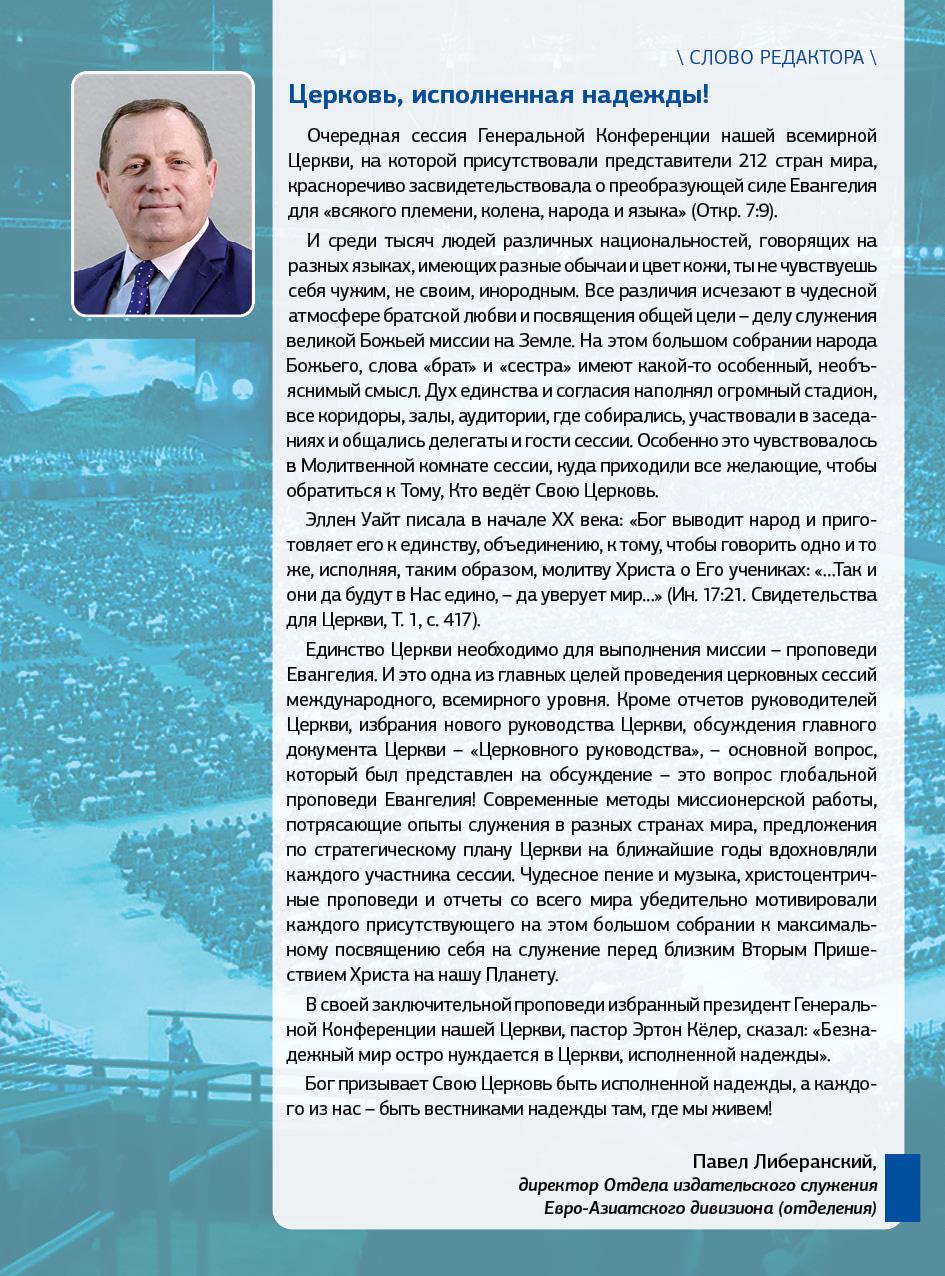 \ СЛОВО РЕДАКТОРА \

Церковь, исполненная надежды!

Очередная сессия Генеральной Конференции нашей всемирной Церкви, на которой присутствовали представители 212 стран мира, красноречиво засвидетельствовала о преобразующей силе Евангелия для «всякого племени, колена, народа и языка» (Откр. 7:9).

И среди тысяч людей различных национальностей, говорящих на разных языках, имеющих разные обычаи и цвет кожи, ты не чувствуешь себя чужим, не своим, инородным. Все различия исчезают в чудесной атмосфере братской любви и посвящения общей цели – делу служения великой Божьей миссии на Земле. На этом большом собрании народа Божьего, слова «брат» и «сестра» имеют какой-то особенный, необъяснимый смысл. Дух единства и согласия наполнял огромный стадион, все коридоры, залы, аудитории, где собирались, участвовали в заседаниях и общались делегаты и гости сессии. Особенно это чувствовалось в Молитвенной комнате сессии, куда приходили все желающие, чтобы обратиться к Тому, Кто ведёт Свою Церковь.

Эллен Уайт писала в начале XX века: «Бог выводит народ и приготовляет его к единству, объединению, к тому, чтобы говорить одно и то же, исполняя, таким образом, молитву Христа о Его учениках: «...Так и они да будут в Нас едино, – да уверует мир...» (Ин. 17:21. Свидетельства для Церкви, Т. 1, с. 417).

Единство Церкви необходимо для выполнения миссии – проповеди Евангелия. И это одна из главных целей проведения церковных сессий международного, всемирного уровня. Кроме отчетов руководителей Церкви, избрания нового руководства Церкви, обсуждения главного документа Церкви – «Церковного руководства», – основной вопрос, который был представлен на обсуждение – это вопрос глобальной проповеди Евангелия! Современные методы миссионерской работы, потрясающие опыты служения в разных странах мира, предложения по стратегическому плану Церкви на ближайшие годы вдохновляли каждого участника сессии. Чудесное пение и музыка, христоцентричные проповеди и отчеты со всего мира убедительно мотивировали каждого присутствующего на этом большом собрании к максимальному посвящению себя на служение перед близким Вторым Пришествием Христа на нашу Планету.

В своей заключительной проповеди избранный президент Генеральной Конференции нашей Церкви, пастор Эртон Кёлер, сказал: «Безнадежный мир остро нуждается в Церкви, исполненной надежды».

Бог призывает Свою Церковь быть исполненной надежды, а каждого из нас – быть вестниками надежды там, где мы живем!

Павел Либеранский,
директор Отдела издательского служения
Евро-Азиатского дивизиона (отделения)